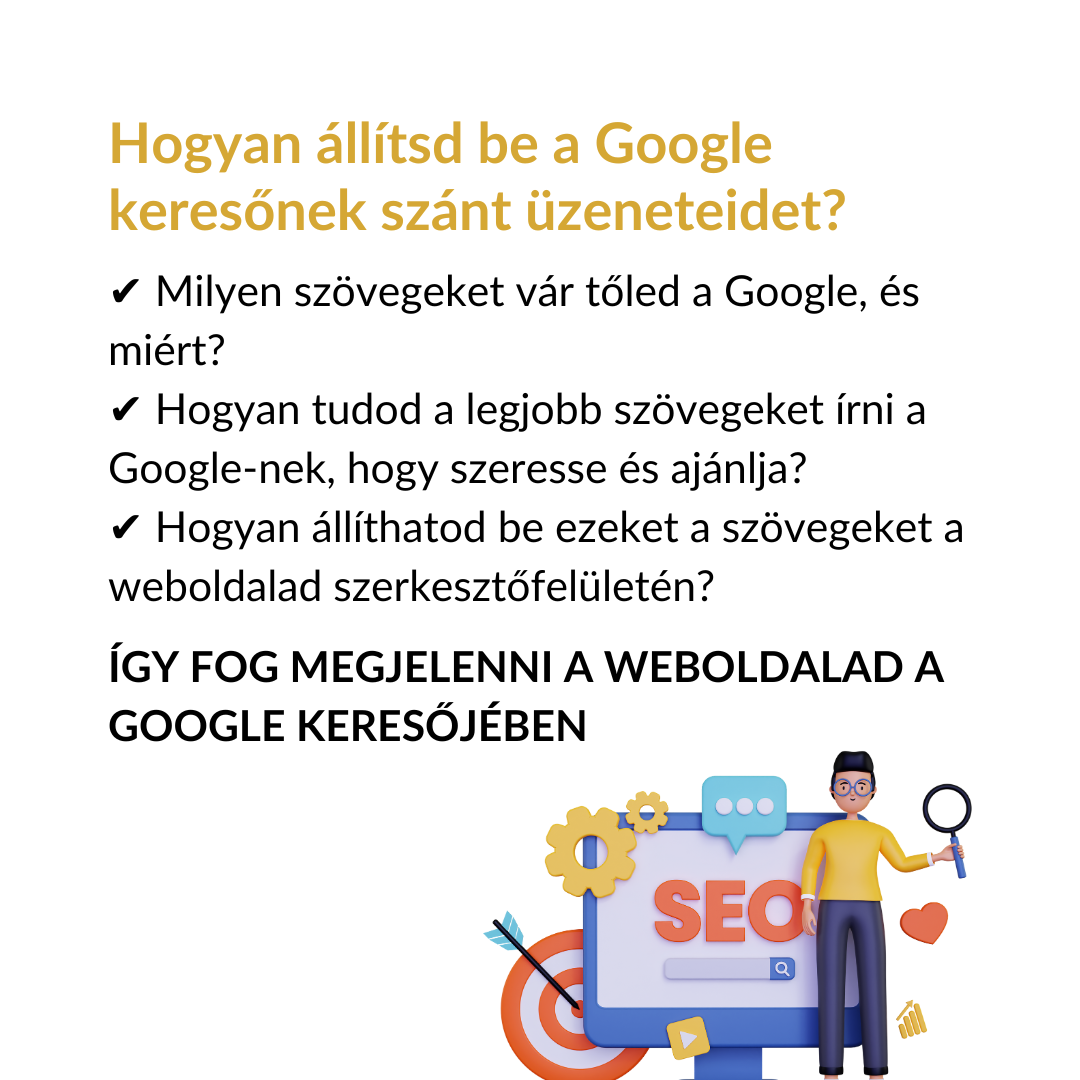 Hogyan állítsd be a Google keresőnek szánt üzeneteidet?

✔ Milyen szövegeket vár tőled a Google, és miért?
✔ Hogyan tudod a legjobb szövegeket írni a Google-nek, hogy szeresse és ajánlja?
✔ Hogyan állíthatod be ezeket a szövegeket a weboldalad szerkesztőfelületén?

ÍGY FOG MEGJELENNI A WEBOLDALAD A GOOGLE KERESŐJÉBEN

SEO